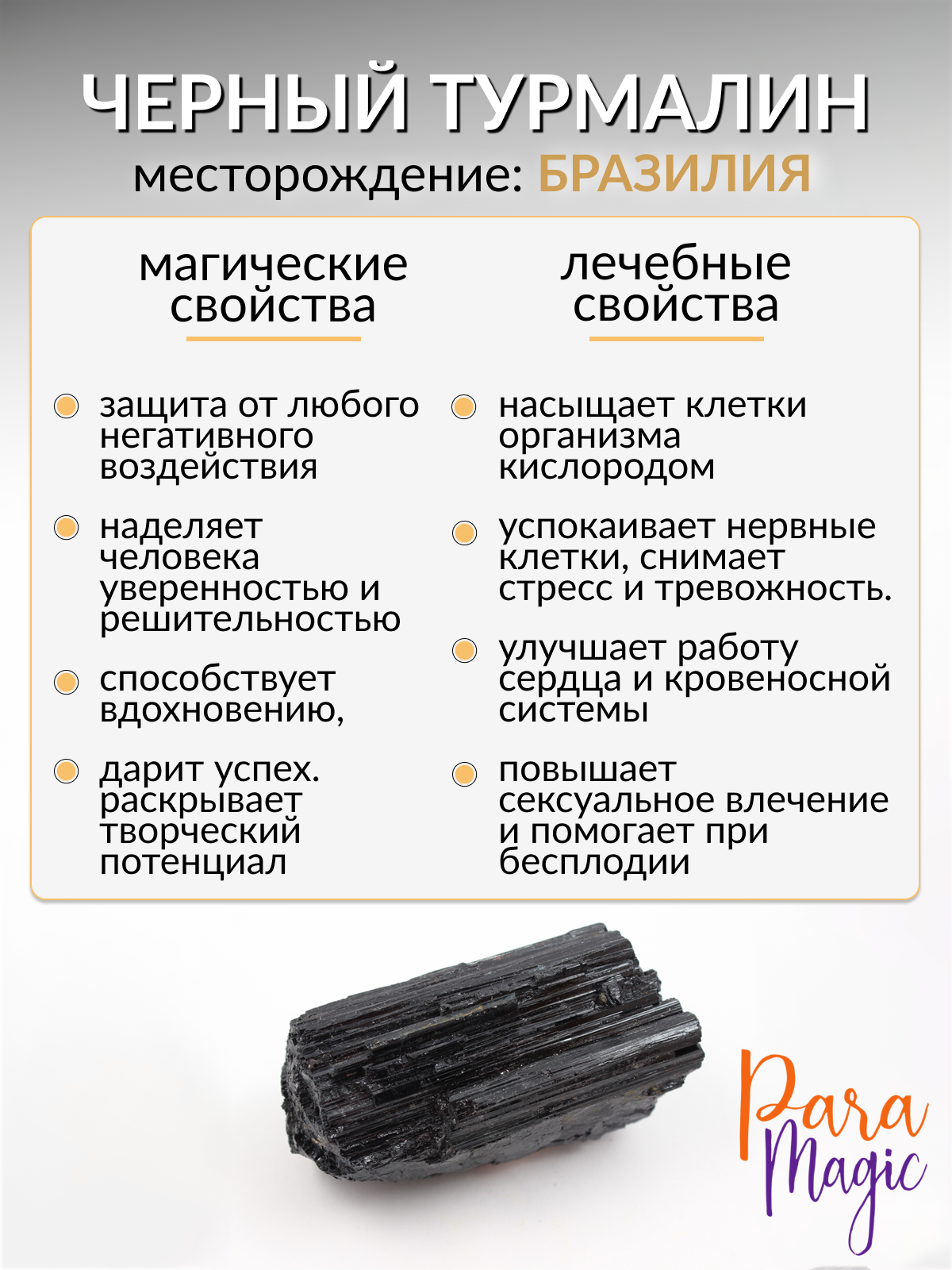 ЧЕРНЫЙ ТУРМАЛИН
месторождение: БРАЗИЛИЯ

магические свойства

защита от любого негативного воздействия

наделяет человека уверенностью и решительностью

способствует вдохновению,

дарит успех. раскрывает творческий потенциал

лечебные свойства

насыщает клетки организма кислородом

успокаивает нервные клетки, снимает стресс и тревожность.

улучшает работу сердца и кровеносной системы

повышает сексуальное влечение и помогает при бесплодии

Para Magic